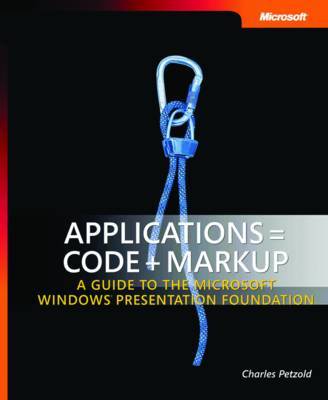 Microsoft

APPLICATIONS = CODE + MARKUP

A GUIDE TO THE MICROSOFT WINDOWS PRESENTATION FOUNDATION

Charles Petzold